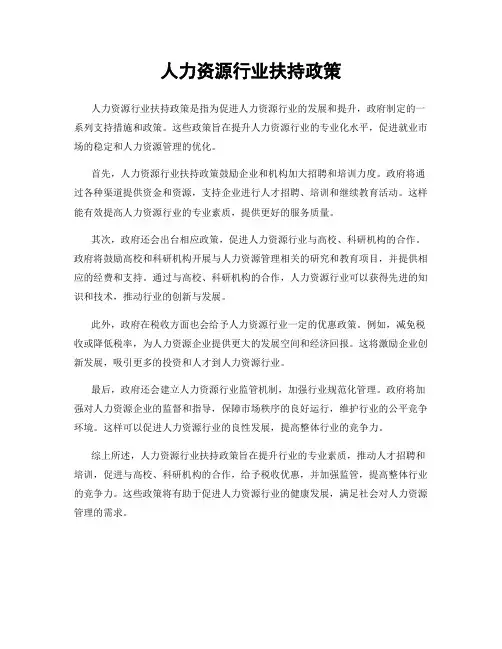 人力资源行业扶持政策

人力资源行业扶持政策是指为促进人力资源行业的发展和提升，政府制定的一系列支持措施和政策。这些政策旨在提升人力资源行业的专业化水平，促进就业市场的稳定和人力资源管理的优化。

首先，人力资源行业扶持政策鼓励企业和机构加大招聘和培训力度。政府将通过各种渠道提供资金和资源，支持企业进行人才招聘、培训和继续教育活动。这样能有效提高人力资源行业的专业素质，提供更好的服务质量。

其次，政府还会出台相应政策，促进人力资源行业与高校、科研机构的合作。政府将鼓励高校和科研机构开展与人力资源管理相关的研究和教育项目，并提供相应的经费和支持。通过与高校、科研机构的合作，人力资源行业可以获得先进的知识和技术，推动行业的创新与发展。

此外，政府在税收方面也会给予人力资源行业一定的优惠政策。例如，减免税收或降低税率，为人力资源企业提供更大的发展空间和经济回报。这将激励企业创新发展，吸引更多的投资和人才到人力资源行业。

最后，政府还会建立人力资源行业监管机制，加强行业规范化管理。政府将加强对人力资源企业的监督和指导，保障市场秩序的良好运行，维护行业的公平竞争环境。这样可以促进人力资源行业的良性发展，提高整体行业的竞争力。

综上所述，人力资源行业扶持政策旨在提升行业的专业素质，推动人才招聘和培训，促进与高校、科研机构的合作，给予税收优惠，并加强监管，提高整体行业的竞争力。这些政策将有助于促进人力资源行业的健康发展，满足社会对人力资源管理的需求。